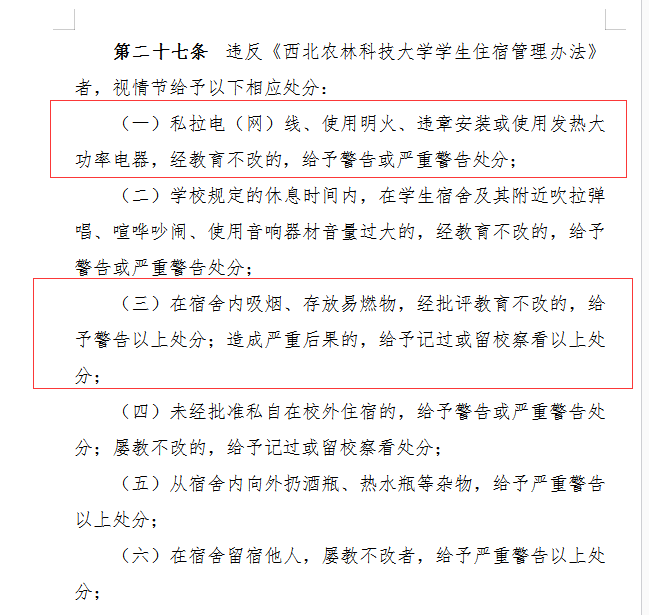 第二十七条　违反《西北农林科技大学学生住宿管理办法》者，视情节给予以下相应处分：

（一）私拉电（网）线、使用明火、违章安装或使用发热大功率电器，经教育不改的，给予警告或严重警告处分；

（二）学校规定的休息时间内，在学生宿舍及其附近吹拉弹唱、喧哗吵闹、使用音响器材音量过大的，经教育不改的，给予警告或严重警告处分；

（三）在宿舍内吸烟、存放易燃物，经批评教育不改的，给予警告以上处分；造成严重后果的，给予记过或留校察看以上处分；

（四）未经批准私自在校外住宿的，给予警告或严重警告处分；屡教不改的，给予记过或留校察看处分；

（五）从宿舍内向外扔酒瓶、热水瓶等杂物，给予严重警告以上处分；

（六）在宿舍留宿他人，屡教不改者，给予严重警告以上处分；